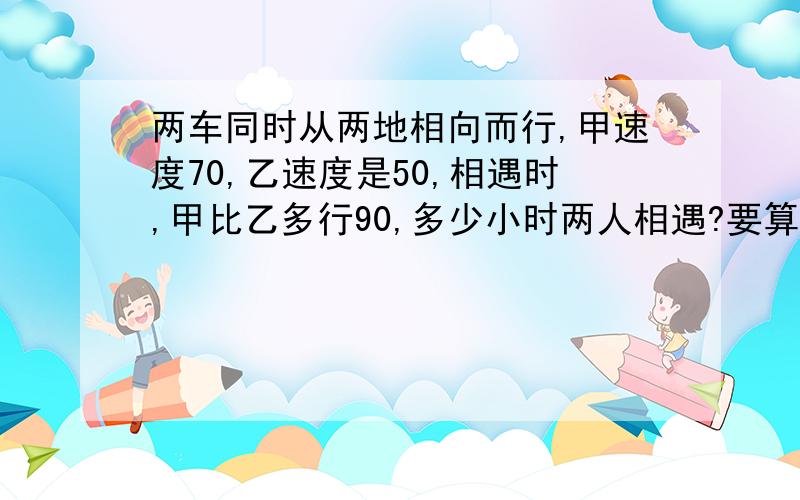 两车同时从两地相向而行,甲速度70,乙速度是50,相遇时,甲比乙多行90,多少小时两人相遇?要算